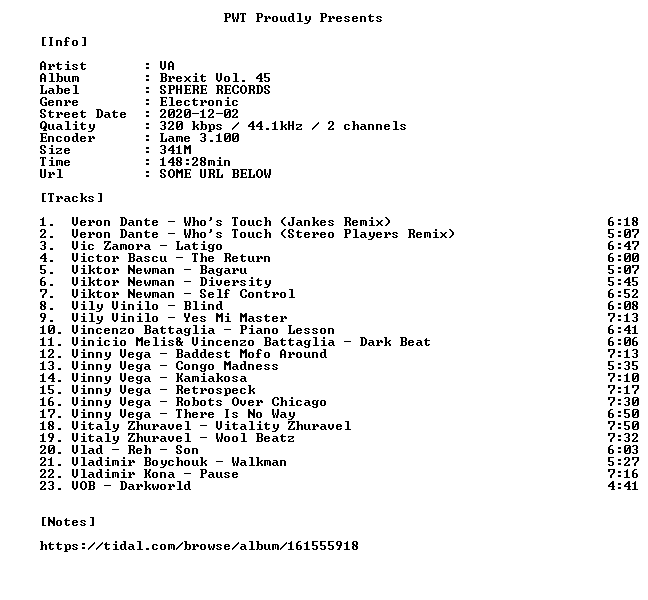 PWT Proudly Presents

[Info]

Artist : VA
Album : Brexit Vol. 45
Label : SPHERE RECORDS
Genre : Electronic
Street Date : 2020-12-02
Quality : 320 kbps / 44.1kHz / 2 channels
Encoder : Lame 3.100
Size : 341M
Time : 148:28min
Url : SOME URL BELOW

[Tracks]

1. Veron Dante - Who's Touch (Jankes Remix) 6:18
2. Veron Dante - Who's Touch (Stereo Players Remix) 5:07
3. Vic Zamora - Latigo 6:47
4. Victor Bascu - The Return 6:00
5. Viktor Newman - Bagaru 5:07
6. Viktor Newman - Diversity 5:45
7. Viktor Newman - Self Control 6:52
8. Vily Vinilo - Blind 6:08
9. Vily Vinilo - Yes Mi Master 7:13
10. Vincenzo Battaglia - Piano Lesson 6:41
11. Vinicio Melis& Vincenzo Battaglia - Dark Beat 6:06
12. Vinny Vega - Baddest Mofo Around 7:13
13. Vinny Vega - Congo Madness 5:35
14. Vinny Vega - Kamiakosa 7:10
15. Vinny Vega - Retrospeck 7:17
16. Vinny Vega - Robots Over Chicago 7:30
17. Vinny Vega - There Is No Way 6:50
18. Vitaly Zhuravel - Vitality Zhuravel 7:50
19. Vitaly Zhuravel - Wool Beatz 7:32
20. Vlad - Reh - Son 6:03
21. Vladimir Boychouk - Walkman 5:27
22. Vladimir Kona - Pause 7:16
23. VOB - Darkworld 4:41

[Notes]

https://tidal.com/browse/album/161555918